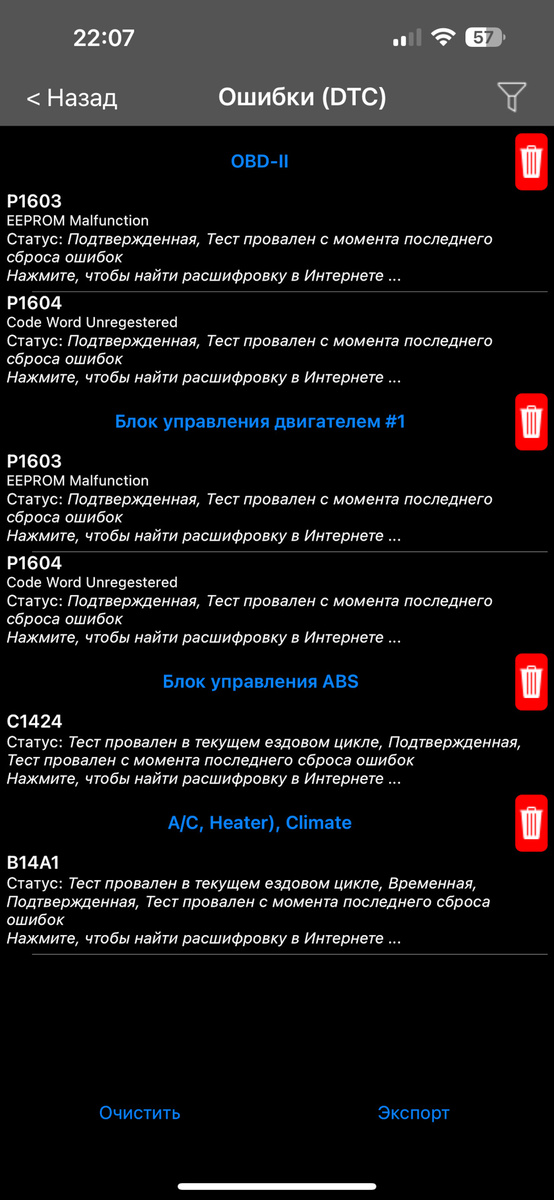 22:07

57

< Назад

Ошибки (DTC)

OBD-II

P1603
EEPROM Malfunction
Статус: Подтвержденная, Тест провален с момента последнего сброса ошибок
Нажмите, чтобы найти расшифровку в Интернете ...

P1604
Code Word Unregestered
Статус: Подтвержденная, Тест провален с момента последнего сброса ошибок
Нажмите, чтобы найти расшифровку в Интернете ...

Блок управления двигателем #1

P1603
EEPROM Malfunction
Статус: Подтвержденная, Тест провален с момента последнего сброса ошибок
Нажмите, чтобы найти расшифровку в Интернете ...

P1604
Code Word Unregestered
Статус: Подтвержденная, Тест провален с момента последнего сброса ошибок
Нажмите, чтобы найти расшифровку в Интернете ...

Блок управления ABS

C1424
Статус: Тест провален в текущем ездовом цикле, Подтвержденная, Тест провален с момента последнего сброса ошибок
Нажмите, чтобы найти расшифровку в Интернете ...

A/C, Heater), Climate

B14A1
Статус: Тест провален в текущем ездовом цикле, Временная, Подтвержденная, Тест провален с момента последнего сброса ошибок
Нажмите, чтобы найти расшифровку в Интернете ...

Очистить

Экспорт